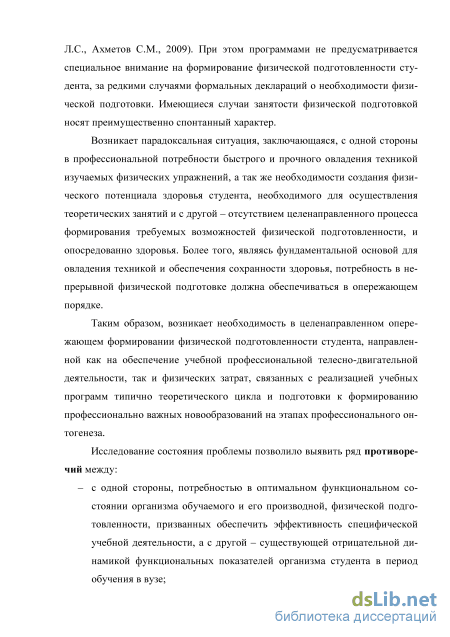 Л.С., Ахметов С.М., 2009). При этом программами не предусматривается специальное внимание на формирование физической подготовленности студента, за редкими случаями формальных деклараций о необходимости физической подготовки. Имеющиеся случаи занятости физической подготовкой носят преимущественно спонтанный характер.

Возникает парадоксальная ситуация, заключающаяся, с одной стороны в профессиональной потребности быстрого и прочного овладения техникой изучаемых физических упражнений, а так же необходимости создания физического потенциала здоровья студента, необходимого для осуществления теоретических занятий и с другой – отсутствием целенаправленного процесса формирования требуемых возможностей физической подготовленности, и опосредованно здоровья. Более того, являясь фундаментальной основой для овладения техникой и обеспечения сохранности здоровья, потребность в непрерывной физической подготовке должна обеспечиваться в опережающем порядке.

Таким образом, возникает необходимость в целенаправленном опережающем формировании физической подготовленности студента, направленной как на обеспечение учебной профессиональной телесно-двигательной деятельности, так и физических затрат, связанных с реализацией учебных программ типично теоретического цикла и подготовки к формированию профессионально важных новообразований на этапах профессионального онтогенеза.

Исследование состояния проблемы позволило выявить ряд **противоречий** между:

– с одной стороны, потребностью в оптимальном функциональном состоянии организма обучаемого и его производной, физической подготовленности, призванных обеспечить эффективность специфической учебной деятельности, а с другой – существующей отрицательной динамикой функциональных показателей организма студента в период обучения в вузе;

dsLib.net
библиотека диссертаций